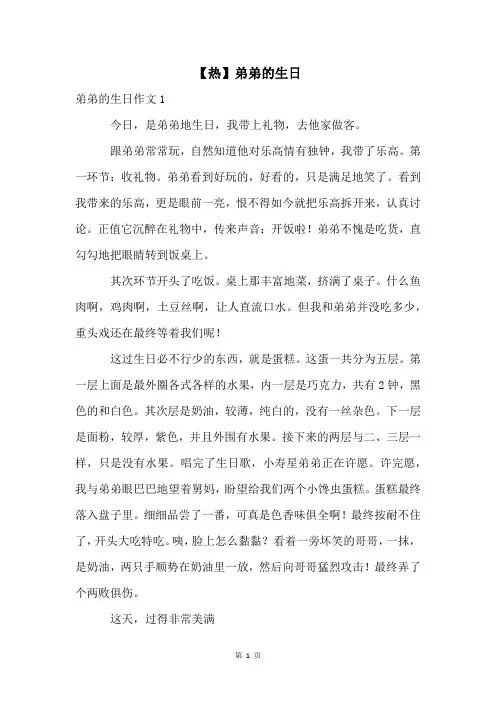 【热】弟弟的生日

弟弟的生日作文 1

今日，是弟弟地生日，我带上礼物，去他家做客。

跟弟弟常常玩，自然知道他对乐高情有独钟，我带了乐高。第一环节：收礼物。弟弟看到好玩的，好看的，只是满足地笑了。看到我带来的乐高，更是眼前一亮，恨不得如今就把乐高拆开来，认真讨论。正值它沉醉在礼物中，传来声音：开饭啦！弟弟不愧是吃货，直勾勾地把眼睛转到饭桌上。

其次环节开头了吃饭。桌上那丰富地菜，挤满了桌子。什么鱼肉啊，鸡肉啊，土豆丝啊，让人直流口水。但我和弟弟并没吃多少，重头戏还在最终等着我们呢！

这过生日必不行少的东西，就是蛋糕。这蛋一共分为五层。第一层上面是最外圈各式各样的水果，内一层是巧克力，共有 2 钟，黑色的和白色。其次层是奶油，较薄，纯白的，没有一丝杂色。下一层是面粉，较厚，紫色，并且外围有水果。接下来的两层与二、三层一样，只是没有水果。唱完了生日歌，小寿星弟弟正在许愿。许完愿，我与弟弟眼巴巴地望着舅妈，盼望给我们两个小馋虫蛋糕。蛋糕最终落入盘子里。细细品尝了一番，可真是色香味俱全啊！最终按耐不住了，开头大吃特吃。咦，脸上怎么黏黏？看着一旁坏笑的哥哥，一抹，是奶油，两只手顺势在奶油里一放，然后向哥哥猛烈攻击！最终弄了个两败俱伤。

这天，过得非常美满

第 1 页